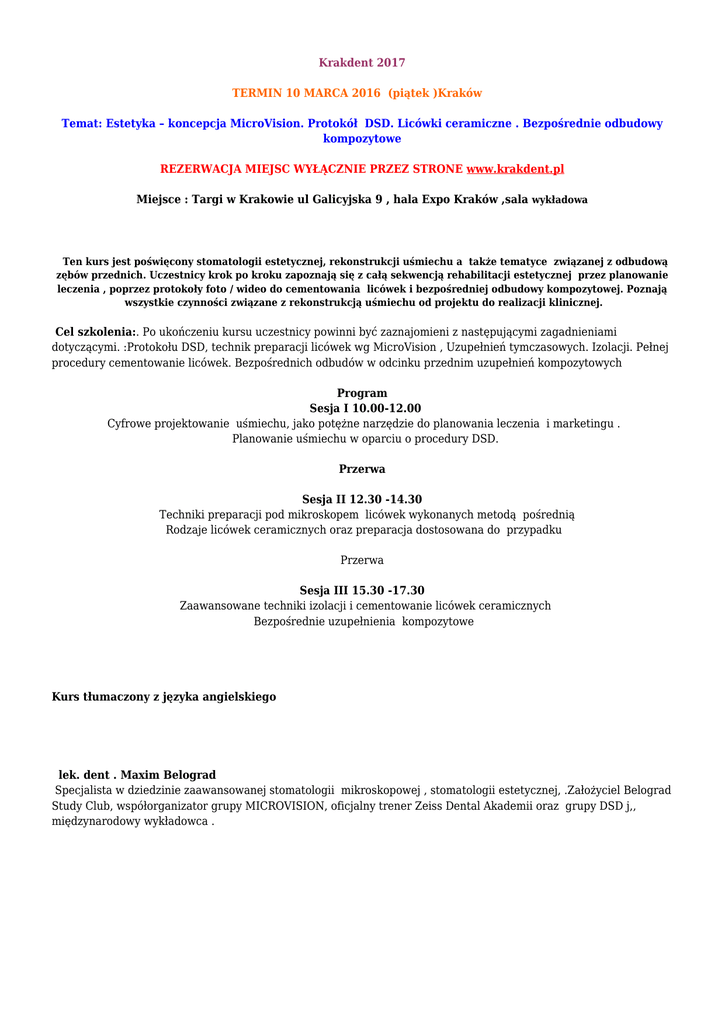 Krakdent 2017

TERMIN 10 MARCA 2016 (piątek )Kraków

Temat: Estetyka – koncepcja MicroVision. Protokół DSD. Licówki ceramiczne . Bezpośrednie odbudowy kompozytowe

REZERWACJA MIEJSC WYŁĄCZNIE PRZEZ STRONE www.krakdent.pl

Miejsce : Targi w Krakowie ul Galicyjska 9 , hala Expo Kraków ,sala wykładowa

Ten kurs jest poświęcony stomatologii estetycznej, rekonstrukcji uśmiechu a także tematyce związanej z odbudową zębów przednich. Uczestnicy krok po kroku zapoznają się z całą sekwencją rehabilitacji estetycznej przez planowanie leczenia , poprzez protokoły foto / wideo do cementowania licówek i bezpośredniej odbudowy kompozytowej. Poznają wszystkie czynności związane z rekonstrukcją uśmiechu od projektu do realizacji klinicznej.

Cel szkolenia:. Po ukończeniu kursu uczestnicy powinni być zaznajomieni z następującymi zagadnieniami dotyczącymi. :Protokołu DSD, technik preparacji licówek wg MicroVision , Uzupełnień tymczasowych. Izolacji. Pełnej procedury cementowanie licówek. Bezpośrednich odbudów w odcinku przednim uzupełnień kompozytowych

Program
Sesja I 10.00-12.00
Cyfrowe projektowanie uśmiechu, jako potężne narzędzie do planowania leczenia i marketingu .
Planowanie uśmiechu w oparciu o procedury DSD.

Przerwa

Sesja II 12.30 -14.30
Techniki preparacji pod mikroskopem licówek wykonanych metodą pośrednią
Rodzaje licówek ceramicznych oraz preparacja dostosowana do przypadku

Przerwa

Sesja III 15.30 -17.30
Zaawansowane techniki izolacji i cementowanie licówek ceramicznych
Bezpośrednie uzupełnienia kompozytowe

Kurs tłumaczony z języka angielskiego

lek. dent . Maxim Belograd
Specjalista w dziedzinie zaawansowanej stomatologii mikroskopowej , stomatologii estetycznej, .Założyciel Belograd Study Club, współorganizator grupy MICROVISION, oficjalny trener Zeiss Dental Akademii oraz grupy DSD j,, międzynarodowy wykładowca .